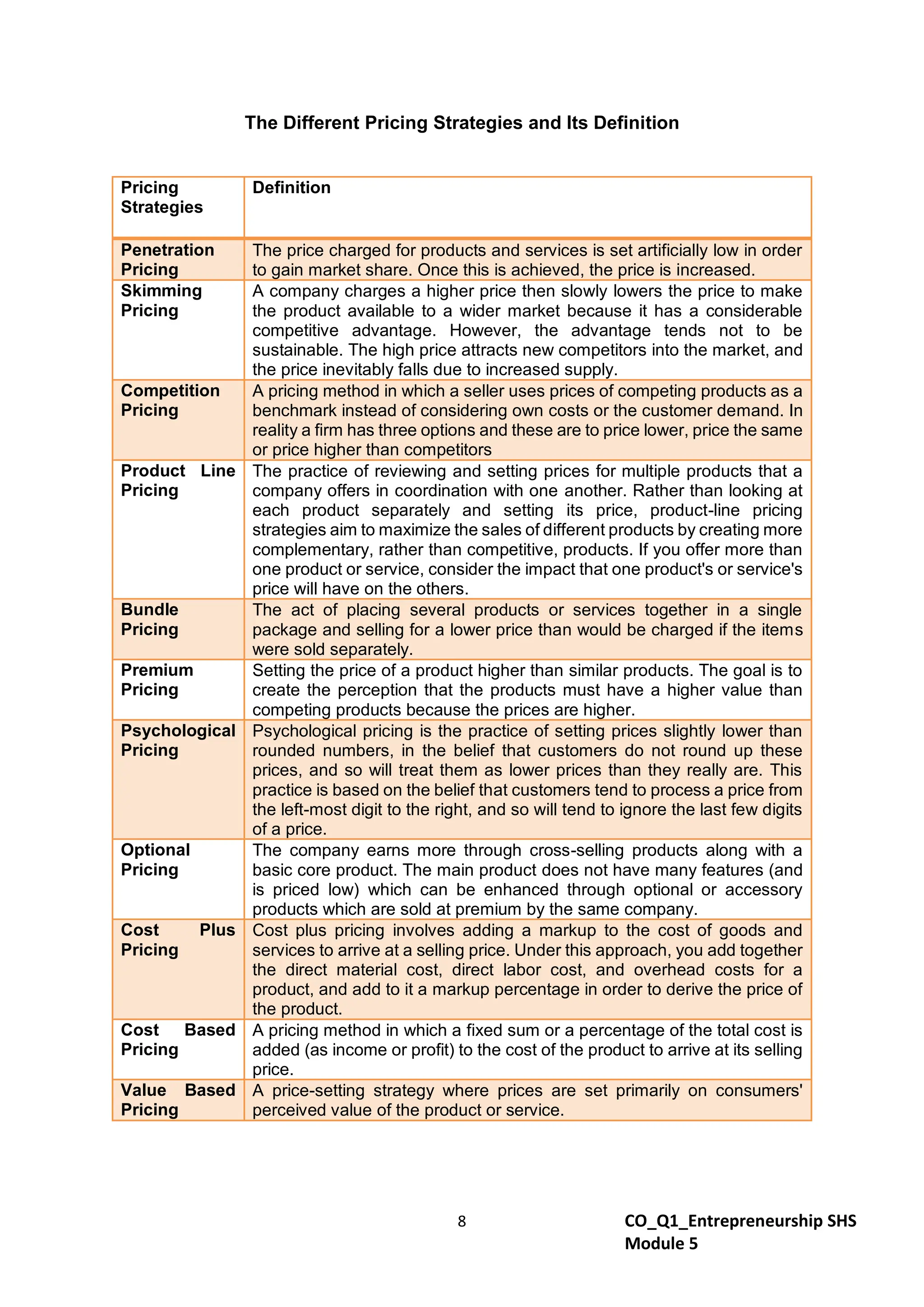 The Different Pricing Strategies and Its Definition

| Pricing Strategies | Definition |
|---|---|
| Penetration Pricing | The price charged for products and services is set artificially low in order to gain market share. Once this is achieved, the price is increased. |
| Skimming Pricing | A company charges a higher price then slowly lowers the price to make the product available to a wider market because it has a considerable competitive advantage. However, the advantage tends not to be sustainable. The high price attracts new competitors into the market, and the price inevitably falls due to increased supply. |
| Competition Pricing | A pricing method in which a seller uses prices of competing products as a benchmark instead of considering own costs or the customer demand. In reality a firm has three options and these are to price lower, price the same or price higher than competitors |
| Product Line Pricing | The practice of reviewing and setting prices for multiple products that a company offers in coordination with one another. Rather than looking at each product separately and setting its price, product-line pricing strategies aim to maximize the sales of different products by creating more complementary, rather than competitive, products. If you offer more than one product or service, consider the impact that one product's or service's price will have on the others. |
| Bundle Pricing | The act of placing several products or services together in a single package and selling for a lower price than would be charged if the items were sold separately. |
| Premium Pricing | Setting the price of a product higher than similar products. The goal is to create the perception that the products must have a higher value than competing products because the prices are higher. |
| Psychological Pricing | Psychological pricing is the practice of setting prices slightly lower than rounded numbers, in the belief that customers do not round up these prices, and so will treat them as lower prices than they really are. This practice is based on the belief that customers tend to process a price from the left-most digit to the right, and so will tend to ignore the last few digits of a price. |
| Optional Pricing | The company earns more through cross-selling products along with a basic core product. The main product does not have many features (and is priced low) which can be enhanced through optional or accessory products which are sold at premium by the same company. |
| Cost Plus Pricing | Cost plus pricing involves adding a markup to the cost of goods and services to arrive at a selling price. Under this approach, you add together the direct material cost, direct labor cost, and overhead costs for a product, and add to it a markup percentage in order to derive the price of the product. |
| Cost Based Pricing | A pricing method in which a fixed sum or a percentage of the total cost is added (as income or profit) to the cost of the product to arrive at its selling price. |
| Value Based Pricing | A price-setting strategy where prices are set primarily on consumers' perceived value of the product or service. |

8

CO_Q1_Entrepreneurship SHS
Module 5